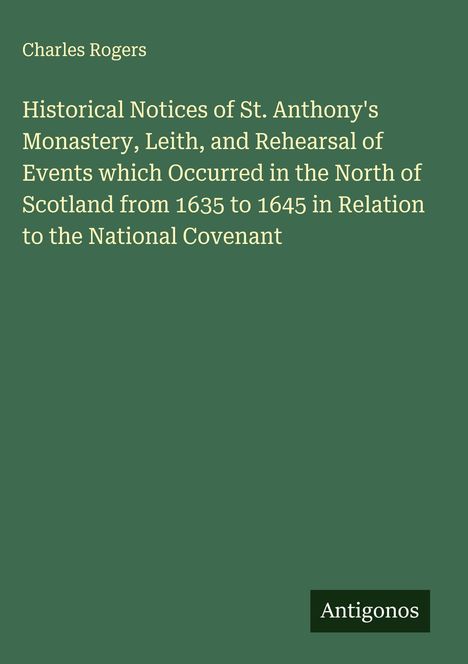 Charles Rogers

Historical Notices of St. Anthony's Monastery, Leith, and Rehearsal of Events which Occurred in the North of Scotland from 1635 to 1645 in Relation to the National Covenant

Antigonos